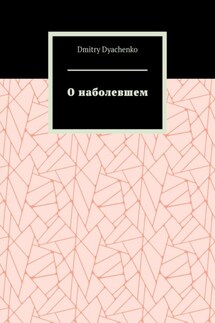 Dmitry Dyachenko

О наболевшем